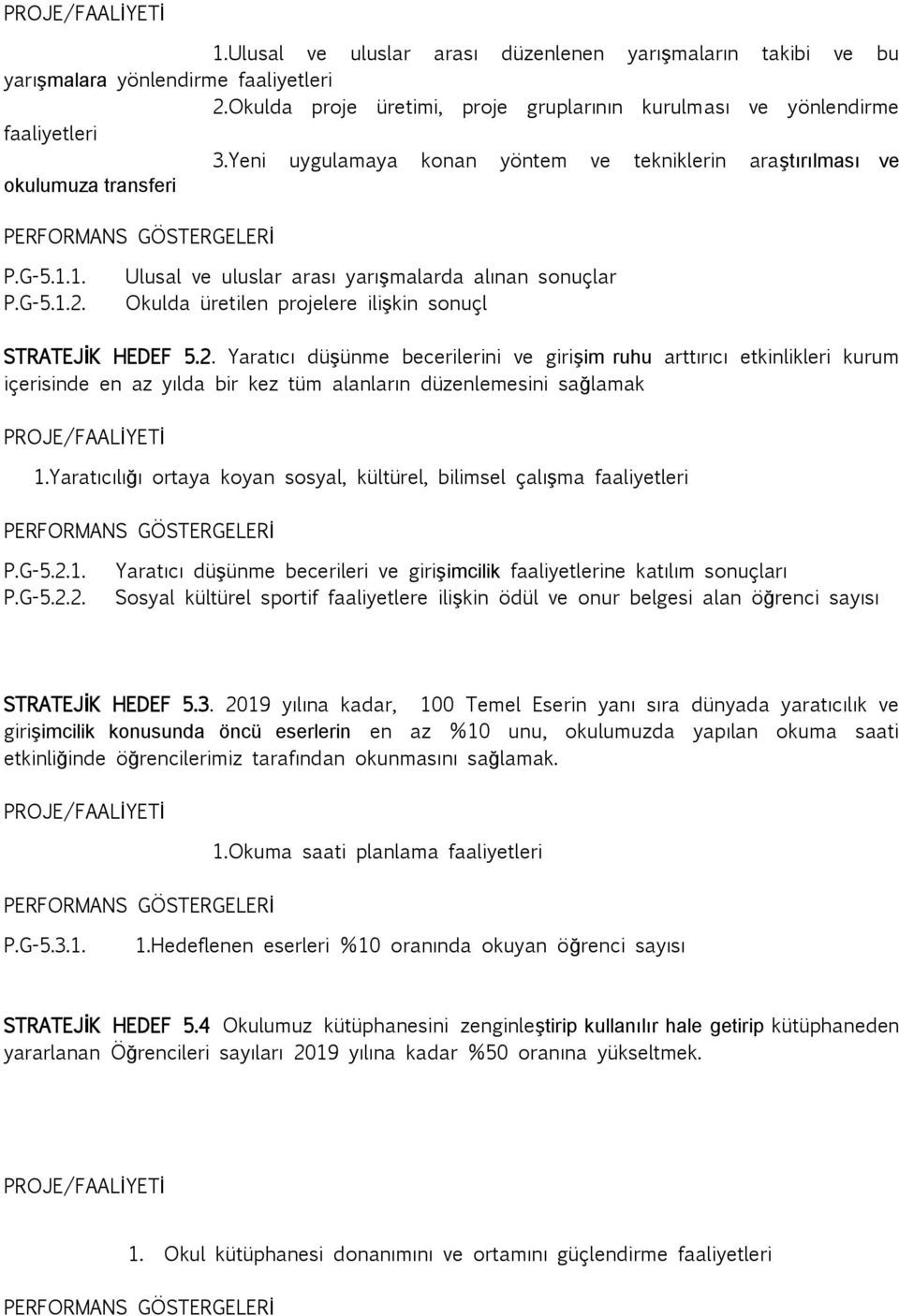 PROJE/FAALİYETİ

1.Ulusal ve uluslar arası düzenlenen yarışmaların takibi ve bu yarışmalara yönlendirme faaliyetleri

2.Okulda proje üretimi, proje gruplarının kurulması ve yönlendirme faaliyetleri

3.Yeni uygulamaya konan yöntem ve tekniklerin araştırılması ve okulumuza transferi

PERFORMANS GÖSTERGELERİ

P.G-5.1.1. Ulusal ve uluslar arası yarışmalarda alınan sonuçlar
P.G-5.1.2. Okulda üretilen projelere ilişkin sonuçl

STRATEJİK HEDEF 5.2. Yaratıcı düşünme becerilerini ve girişim ruhu arttırıcı etkinlikleri kurum içerisinde en az yılda bir kez tüm alanların düzenlemesini sağlamak

PROJE/FAALİYETİ

1.Yaratıcılığı ortaya koyan sosyal, kültürel, bilimsel çalışma faaliyetleri

PERFORMANS GÖSTERGELERİ

P.G-5.2.1. Yaratıcı düşünme becerileri ve girişimcilik faaliyetlerine katılım sonuçları
P.G-5.2.2. Sosyal kültürel sportif faaliyetlere ilişkin ödül ve onur belgesi alan öğrenci sayısı

STRATEJİK HEDEF 5.3. 2019 yılına kadar, 100 Temel Eserin yanı sıra dünyada yaratıcılık ve girişimcilik konusunda öncü eserlerin en az %10 unu, okulumuzda yapılan okuma saati etkinliğinde öğrencilerimiz tarafından okunmasını sağlamak.

PROJE/FAALİYETİ

1.Okuma saati planlama faaliyetleri

PERFORMANS GÖSTERGELERİ

P.G-5.3.1. 1.Hedeflenen eserleri %10 oranında okuyan öğrenci sayısı

STRATEJİK HEDEF 5.4 Okulumuz kütüphanesini zenginleştirip kullanılır hale getirip kütüphaneden yararlanan Öğrencileri sayıları 2019 yılına kadar %50 oranına yükseltmek.

PROJE/FAALİYETİ

1. Okul kütüphanesi donanımını ve ortamını güçlendirme faaliyetleri

PERFORMANS GÖSTERGELERİ